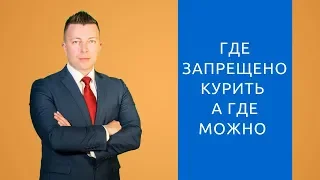 ГДЕ ЗАПРЕЩЕНО КУРИТЬ А ГДЕ МОЖНО